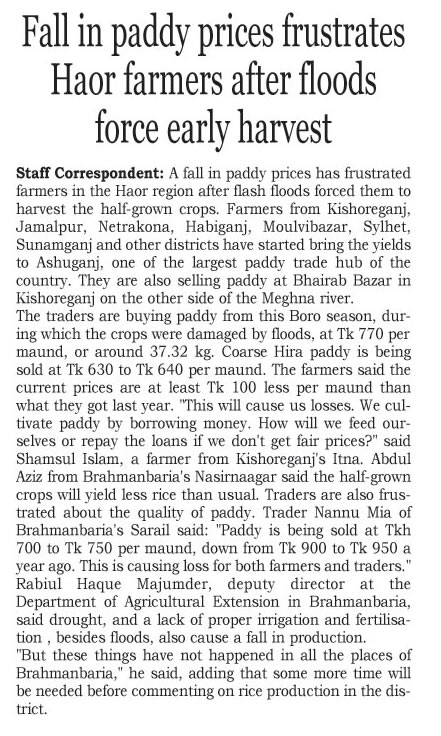 Fall in paddy prices frustrates Haor farmers after floods force early harvest

Staff Correspondent: A fall in paddy prices has frustrated farmers in the Haor region after flash floods forced them to harvest the half-grown crops. Farmers from Kishoreganj, Jamalpur, Netrakona, Habiganj, Moulvibazar, Sylhet, Sunamganj and other districts have started bring the yields to Ashuganj, one of the largest paddy trade hub of the country. They are also selling paddy at Bhairab Bazar in Kishoreganj on the other side of the Meghna river.
The traders are buying paddy from this Boro season, during which the crops were damaged by floods, at Tk 770 per maund, or around 37.32 kg. Coarse Hira paddy is being sold at Tk 630 to Tk 640 per maund. The farmers said the current prices are at least Tk 100 less per maund than what they got last year. "This will cause us losses. We cultivate paddy by borrowing money. How will we feed ourselves or repay the loans if we don't get fair prices?" said Shamsul Islam, a farmer from Kishoreganj's Itna. Abdul Aziz from Brahmanbaria's Nasirnaagar said the half-grown crops will yield less rice than usual. Traders are also frustrated about the quality of paddy. Trader Nannu Mia of Brahmanbaria's Sarail said: "Paddy is being sold at Tkh 700 to Tk 750 per maund, down from Tk 900 to Tk 950 a year ago. This is causing loss for both farmers and traders." Rabiul Haque Majumder, deputy director at the Department of Agricultural Extension in Brahmanbaria, said drought, and a lack of proper irrigation and fertilisation , besides floods, also cause a fall in production.
"But these things have not happened in all the places of Brahmanbaria," he said, adding that some more time will be needed before commenting on rice production in the district.